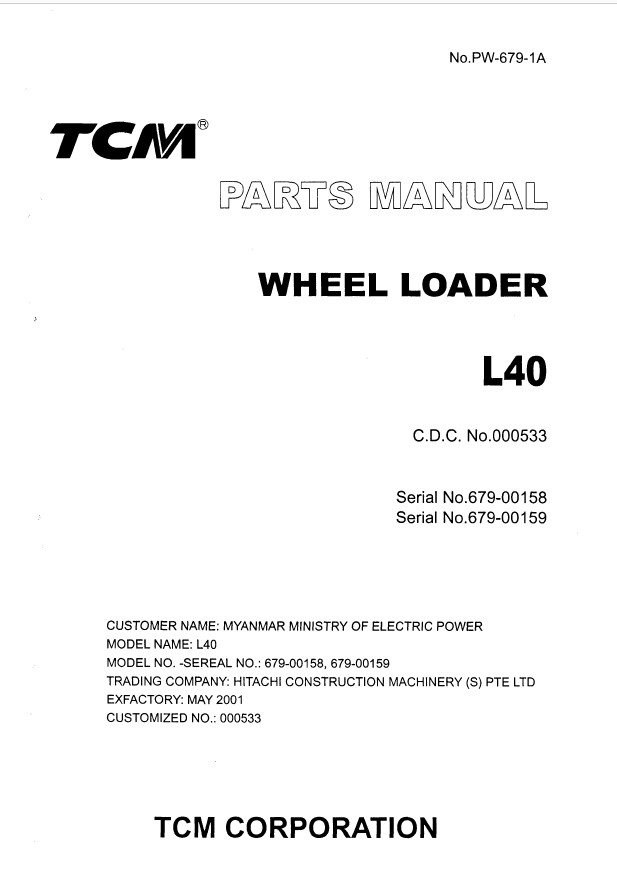 No.PW-679-1A

TCM®

PARTS MANUAL

WHEEL LOADER

L40

C.D.C. No.000533

Serial No.679-00158
Serial No.679-00159

CUSTOMER NAME: MYANMAR MINISTRY OF ELECTRIC POWER
MODEL NAME: L40
MODEL NO. -SEREAL NO.: 679-00158, 679-00159
TRADING COMPANY: HITACHI CONSTRUCTION MACHINERY (S) PTE LTD
EXFACTORY: MAY 2001
CUSTOMIZED NO.: 000533

TCM CORPORATION